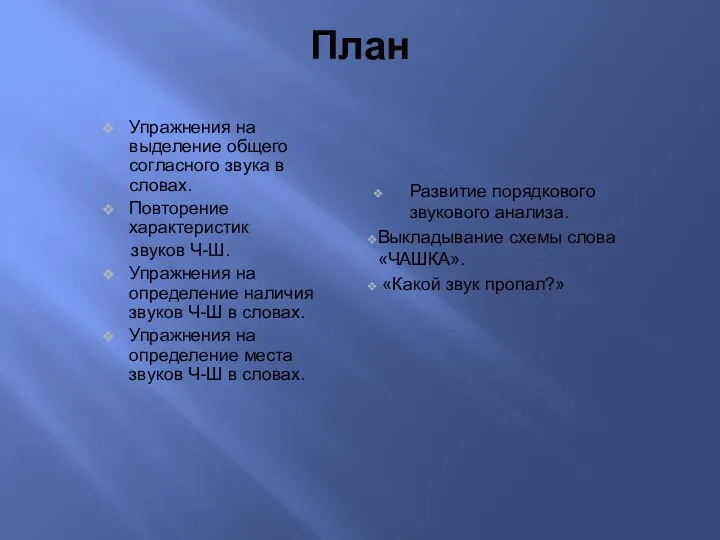 План

Упражнения на выделение общего согласного звука в словах.

Повторение характеристик звуков Ч-Ш.

Упражнения на определение наличия звуков Ч-Ш в словах.

Упражнения на определение места звуков Ч-Ш в словах.

Развитие порядкового звукового анализа.

Выкладывание схемы слова «ЧАШКА».

«Какой звук пропал?»